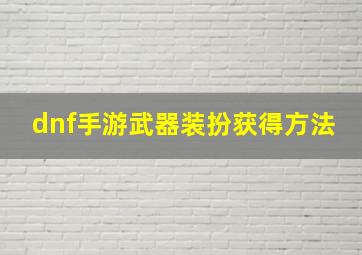 dnf手游武器装扮获得方法